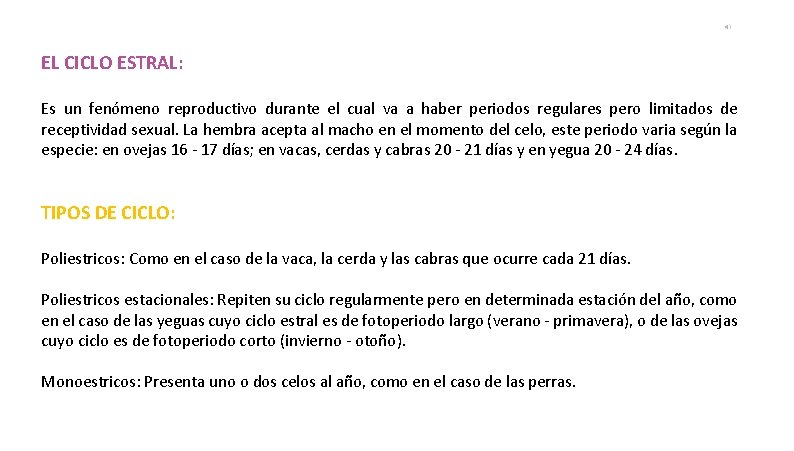 EL CICLO ESTRAL:

Es un fenómeno reproductivo durante el cual va a haber periodos regulares pero limitados de receptividad sexual. La hembra acepta al macho en el momento del celo, este periodo varia según la especie: en ovejas 16 - 17 días; en vacas, cerdas y cabras 20 - 21 días y en yegua 20 - 24 días.

TIPOS DE CICLO:

Poliestricos: Como en el caso de la vaca, la cerda y las cabras que ocurre cada 21 días.

Poliestricos estacionales: Repiten su ciclo regularmente pero en determinada estación del año, como en el caso de las yeguas cuyo ciclo estral es de fotoperiodo largo (verano - primavera), o de las ovejas cuyo ciclo es de fotoperiodo corto (invierno - otoño).

Monoestricos: Presenta uno o dos celos al año, como en el caso de las perras.